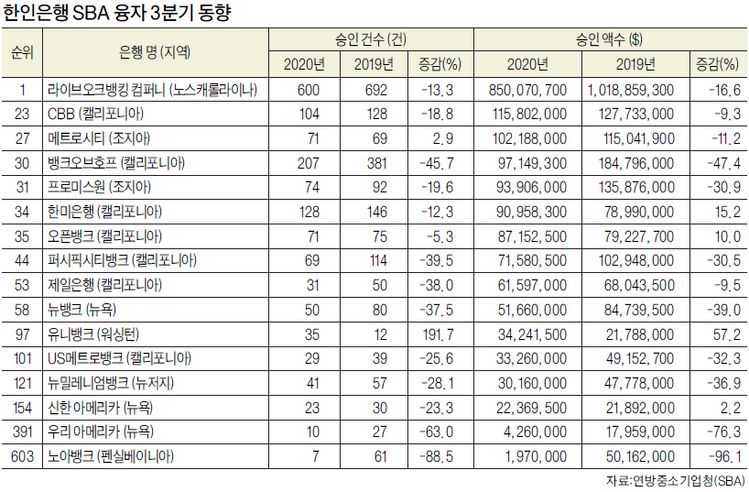 한인은행 SBA 융자 3분기 동향

| 순위 | 은행 명 (지역) | 승인 건수 (건) 2020년 | 승인 건수 (건) 2019년 | 승인 건수 (건) 증감(%) | 승인 액수 ($) 2020년 | 승인 액수 ($) 2019년 | 승인 액수 ($) 증감(%) |
|---|---|---|---|---|---|---|---|
| 1 | 라이브오크뱅킹 컴퍼니 (노스캐롤라이나) | 600 | 692 | -13.3 | 850,070,700 | 1,018,859,300 | -16.6 |
| 23 | CBB (캘리포니아) | 104 | 128 | -18.8 | 115,802,000 | 127,733,000 | -9.3 |
| 27 | 메트로시티 (조지아) | 71 | 69 | 2.9 | 102,188,000 | 115,041,900 | -11.2 |
| 30 | 뱅크오브호프 (캘리포니아) | 207 | 381 | -45.7 | 97,149,300 | 184,796,000 | -47.4 |
| 31 | 프로미스원 (조지아) | 74 | 92 | -19.6 | 93,906,000 | 135,876,000 | -30.9 |
| 34 | 한미은행 (캘리포니아) | 128 | 146 | -12.3 | 90,958,300 | 78,990,000 | 15.2 |
| 35 | 오픈뱅크 (캘리포니아) | 71 | 75 | -5.3 | 87,152,500 | 79,227,700 | 10.0 |
| 44 | 퍼시픽시티뱅크 (캘리포니아) | 69 | 114 | -39.5 | 71,580,500 | 102,948,000 | -30.5 |
| 53 | 제일은행 (캘리포니아) | 31 | 50 | -38.0 | 61,597,000 | 68,043,500 | -9.5 |
| 58 | 뉴뱅크 (뉴욕) | 50 | 80 | -37.5 | 51,660,000 | 84,739,500 | -39.0 |
| 97 | 유니뱅크 (워싱턴) | 35 | 12 | 191.7 | 34,241,500 | 21,788,000 | 57.2 |
| 101 | US메트로뱅크 (캘리포니아) | 29 | 39 | -25.6 | 33,260,000 | 49,152,700 | -32.3 |
| 121 | 뉴밀레니엄뱅크 (뉴저지) | 41 | 57 | -28.1 | 30,160,000 | 47,778,000 | -36.9 |
| 154 | 신한 아메리카 (뉴욕) | 23 | 30 | -23.3 | 22,369,500 | 21,892,000 | 2.2 |
| 391 | 우리 아메리카 (뉴욕) | 10 | 27 | -63.0 | 4,260,000 | 17,959,000 | -76.3 |
| 603 | 노아뱅크 (펜실베이니아) | 7 | 61 | -88.5 | 1,970,000 | 50,162,000 | -96.1 |

자료:연방중소기업청(SBA)